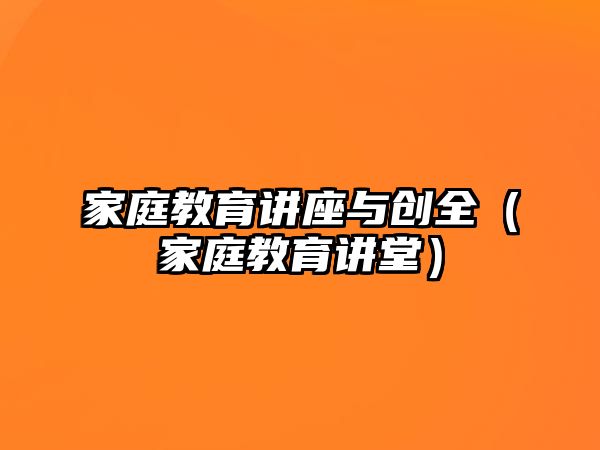 家庭教育讲座与创全（家庭教育讲堂）